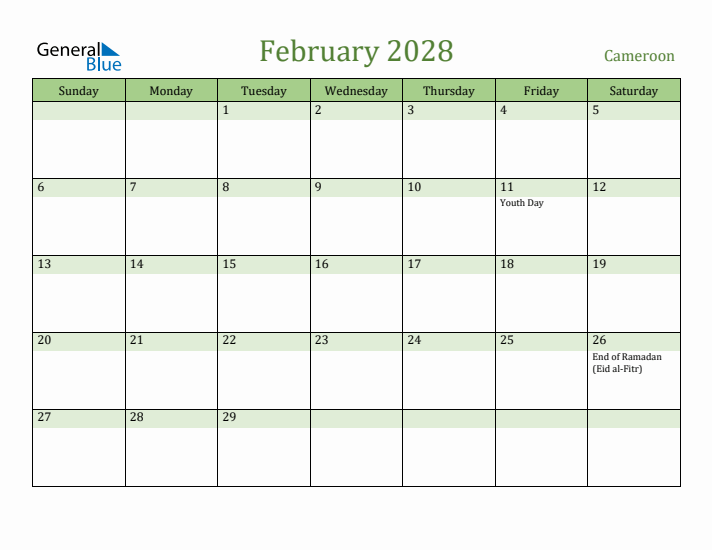 General Blue

February 2028

Cameroon

| Sunday | Monday | Tuesday | Wednesday | Thursday | Friday | Saturday |
|---|---|---|---|---|---|---|
| | | 1 | 2 | 3 | 4 | 5 |
| 6 | 7 | 8 | 9 | 10 | 11 Youth Day | 12 |
| 13 | 14 | 15 | 16 | 17 | 18 | 19 |
| 20 | 21 | 22 | 23 | 24 | 25 | 26 End of Ramadan (Eid al-Fitr) |
| 27 | 28 | 29 | | | | |